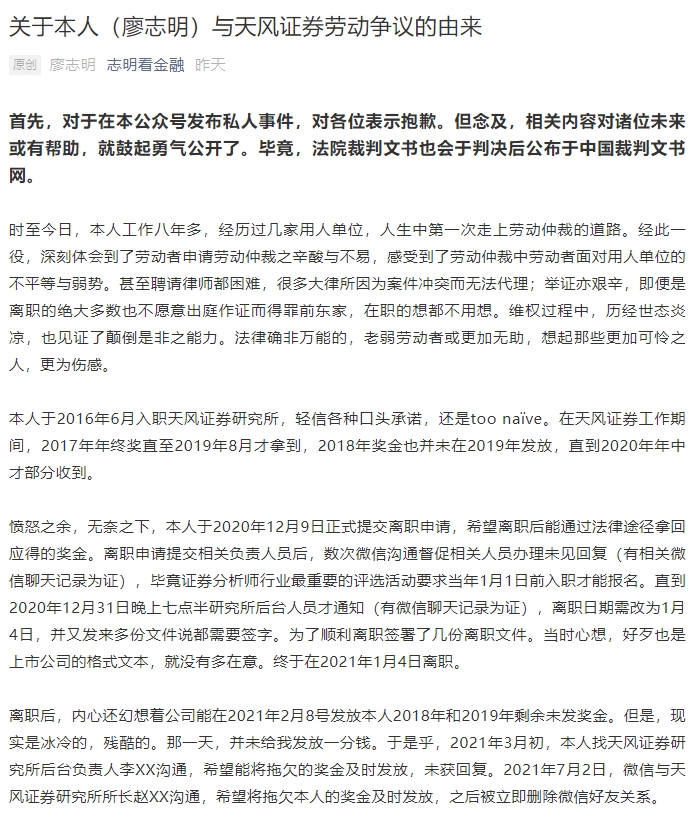 关于本人（廖志明）与天风证券劳动争议的由来

原创 廖志明 志明看金融 昨天

首先，对于在本公众号发布私人事件，对各位表示抱歉。但念及，相关内容对诸位未来或有帮助，就鼓起勇气公开了。毕竟，法院裁判文书也会于判决后公布于中国裁判文书网。

时至今日，本人工作八年多，经历过几家用人单位，人生中第一次走上劳动仲裁的道路。经此一役，深刻体会到了劳动者申请劳动仲裁之辛酸与不易，感受到了劳动仲裁中劳动者面对用人单位的不平等与弱势。甚至聘请律师都困难，很多大律所因为案件冲突而无法代理；举证亦艰辛，即便是离职的绝大多数也不愿意出庭作证而得罪前东家，在职的想都不用想。维权过程中，历经世态炎凉，也见证了颠倒是非之能力。法律确非万能的，老弱劳动者或更加无助，想起那些更加可怜之人，更为伤感。

本人于2016年6月入职天风证券研究所，轻信各种口头承诺，还是too naïve。在天风证券工作期间，2017年年终奖直至2019年8月才拿到，2018年奖金也并未在2019年发放，直到2020年年中才部分收到。

愤怒之余，无奈之下，本人于2020年12月9日正式提交离职申请，希望离职后能通过法律途径拿回应得的奖金。离职申请提交相关负责人员后，数次微信沟通督促相关人员办理未见回复（有相关微信聊天记录为证），毕竟证券分析师行业最重要的评选活动要求当年1月1日前入职才能报名。直到2020年12月31日晚上七点半研究所后台人员才通知（有微信聊天记录为证），离职日期需改为1月4日，并又发来多份文件说都需要签字。为了顺利离职签署了几份离职文件。当时心想，好歹也是上市公司的格式文本，就没有多在意。终于在2021年1月4日离职。

离职后，内心还幻想着公司能在2021年2月8号发放本人2018年和2019年剩余未发奖金。但是，现实是冰冷的，残酷的。那一天，并未给我发放一分钱。于是乎，2021年3月初，本人找天风证券研究所后台负责人李XX沟通，希望能将拖欠的奖金及时发放，未获回复。2021年7月2日，微信与天风证券研究所所长赵XX沟通，希望将拖欠本人的奖金及时发放，之后被立即删除微信好友关系。